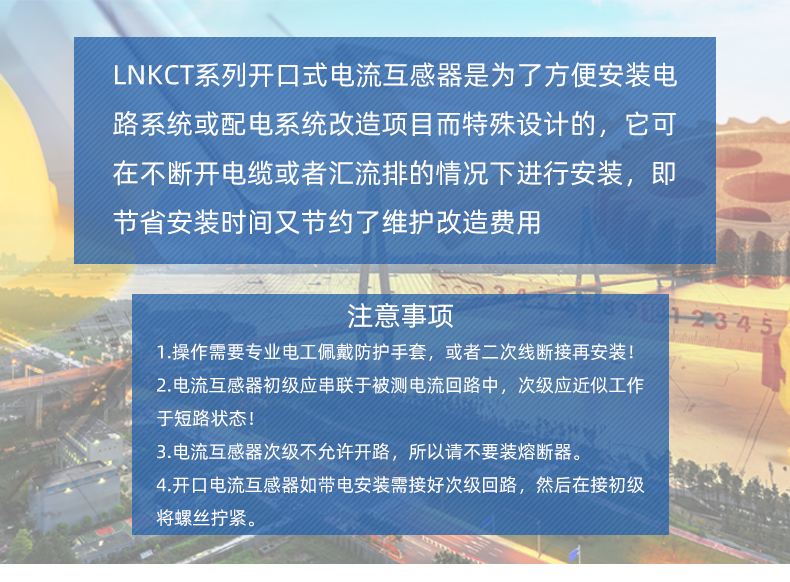 LNKCT系列开口式电流互感器是为了方便安装电路系统或配电系统改造项目而特殊设计的，它可在不断开电缆或者汇流排的情况下进行安装，即节省安装时间又节约了维护改造费用

注意事项

1.操作需要专业电工佩戴防护手套，或者二次线断接再安装！

2.电流互感器初级应串联于被测电流回路中，次级应近似工作于短路状态！

3.电流互感器次级不允许开路，所以请不要装熔断器。

4.开口电流互感器如带电安装需接好次级回路，然后在接初级将螺丝拧紧。